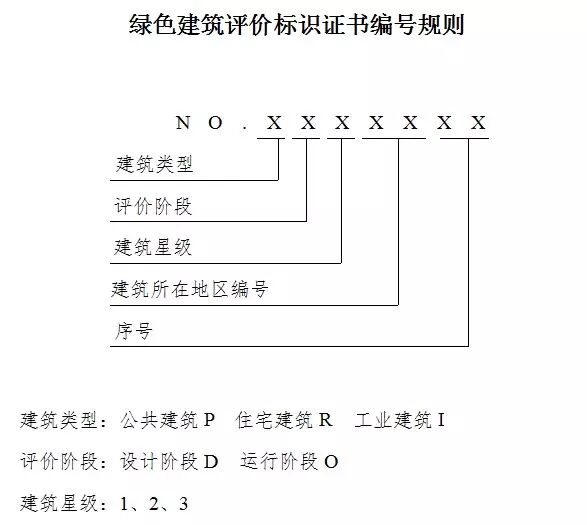 绿色建筑评价标识证书编号规则

NO. X X X X X X X

建筑类型

评价阶段

建筑星级

建筑所在地区编号

序号

建筑类型：公共建筑 P　住宅建筑 R　工业建筑 I

评价阶段：设计阶段 D　运行阶段 O

建筑星级：1、2、3